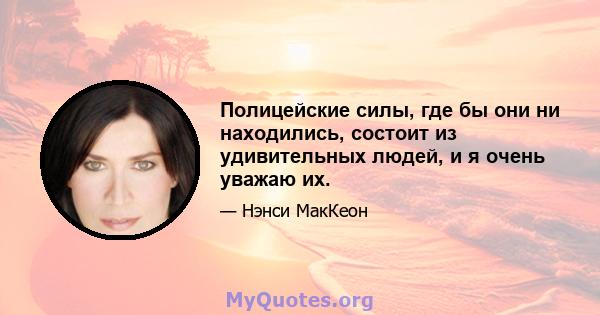 Полицейские силы, где бы они ни находились, состоит из удивительных людей, и я очень уважаю их.

— Нэнси МакКеон

MyQuotes.org